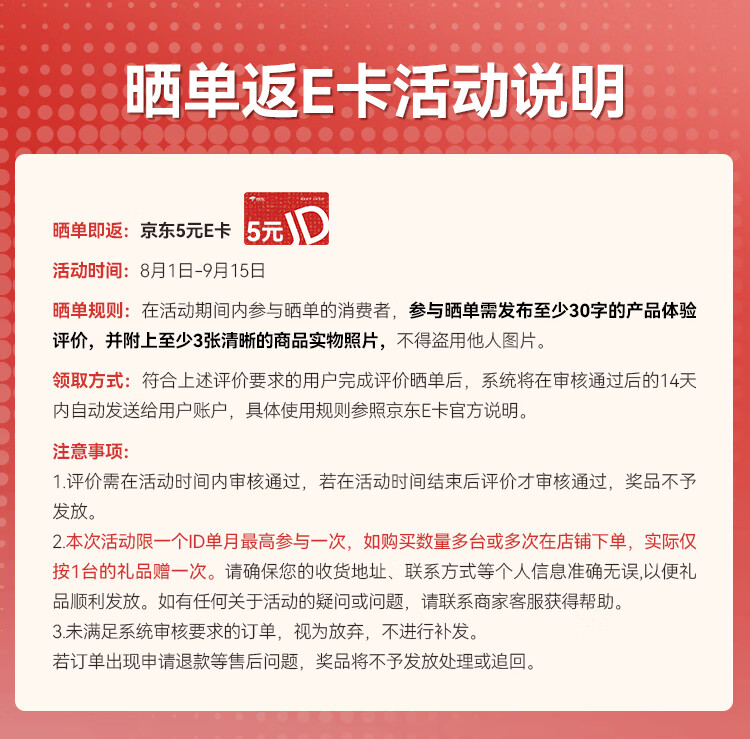 晒单返E卡活动说明

晒单即返：京东5元E卡 5元 JD

活动时间：8月1日-9月15日

晒单规则：在活动期间内参与晒单的消费者，参与晒单需发布至少30字的产品体验评价，并附上至少3张清晰的商品实物照片，不得盗用他人图片。

领取方式：符合上述评价要求的用户完成评价晒单后，系统将在审核通过后的14天内自动发送给用户账户，具体使用规则参照京东E卡官方说明。

注意事项：
1.评价需在活动时间内审核通过，若在活动时间结束后评价才审核通过，奖品不予发放。
2.本次活动限一个ID单月最高参与一次，如购买数量多台或多次在店铺下单，实际仅按1台的礼品赠一次。请确保您的收货地址、联系方式等个人信息准确无误,以便礼品顺利发放。如有任何关于活动的疑问或问题，请联系商家客服获得帮助。
3.未满足系统审核要求的订单，视为放弃，不进行补发。
若订单出现申请退款等售后问题，奖品将不予发放处理或追回。